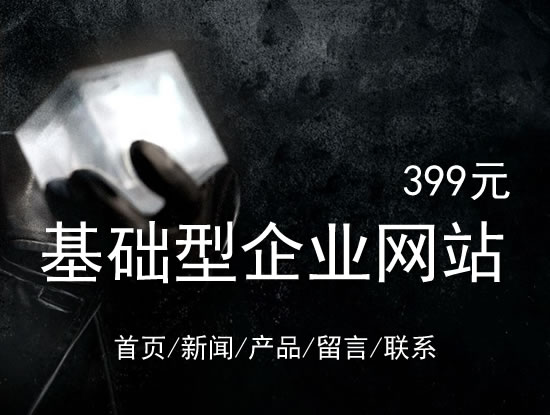 399元

基础型企业网站

首页/新闻/产品/留言/联系